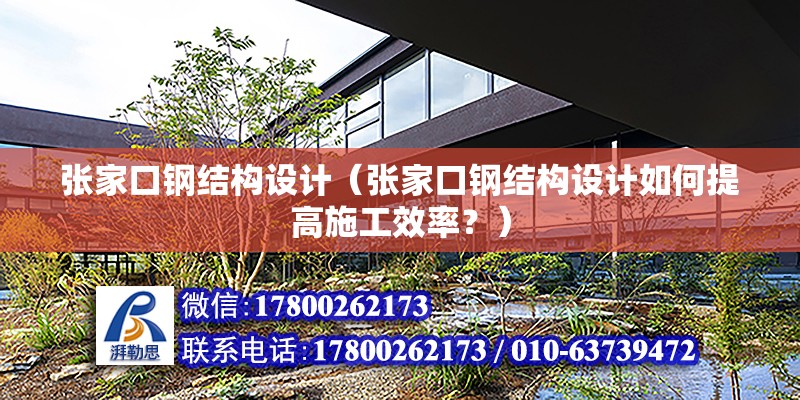 张家口钢结构设计（张家口钢结构设计如何提高施工效率？）

湃勒思

微信:17800262173

联系电话:17800262173 / 010-63739472